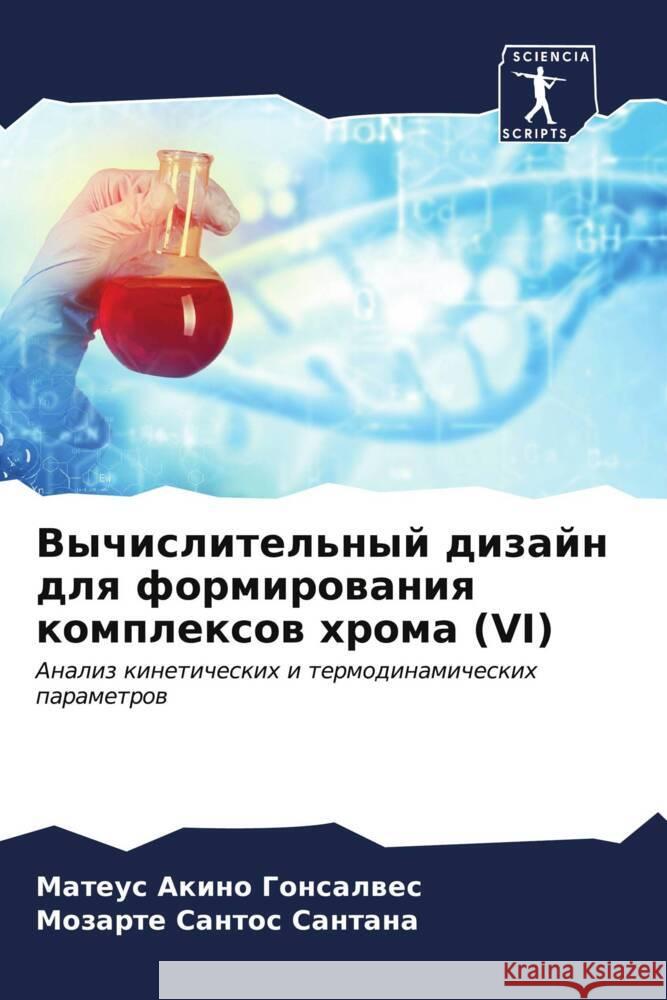 SCIENCIA SCRIPTS

Вычислительный дизайн для формирования комплексов хрома (VI)

Анализ кинетических и термодинамических параметров

Матеус Акино Гонсалвес
Мозарте Сантос Сантана